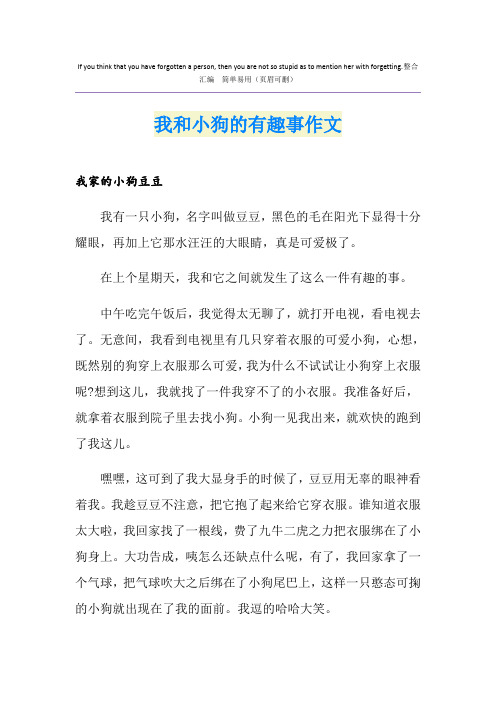 If you think that you have forgotten a person, then you are not so stupid as to mention her with forgetting.整合汇编　简单易用（页眉可删）

我和小狗的有趣事作文

我家的小狗豆豆

我有一只小狗，名字叫做豆豆，黑色的毛在阳光下显得十分耀眼，再加上它那水汪汪的大眼睛，真是可爱极了。

在上个星期天，我和它之间就发生了这么一件有趣的事。

中午吃完午饭后，我觉得太无聊了，就打开电视，看电视去了。无意间，我看到电视里有几只穿着衣服的可爱小狗，心想，既然别的狗穿上衣服那么可爱，我为什么不试试让小狗穿上衣服呢?想到这儿，我就找了一件我穿不了的小衣服。我准备好后，就拿着衣服到院子里去找小狗。小狗一见我出来，就欢快的跑到了我这儿。

嘿嘿，这可到了我大显身手的时候了，豆豆用无辜的眼神看着我。我趁豆豆不注意，把它抱了起来给它穿衣服。谁知道衣服太大啦，我回家找了一根线，费了九牛二虎之力把衣服绑在了小狗身上。大功告成，咦怎么还缺点什么呢，有了，我回家拿了一个气球，把气球吹大之后绑在了小狗尾巴上，这样一只憨态可掬的小狗就出现在了我的面前。我逗的哈哈大笑。